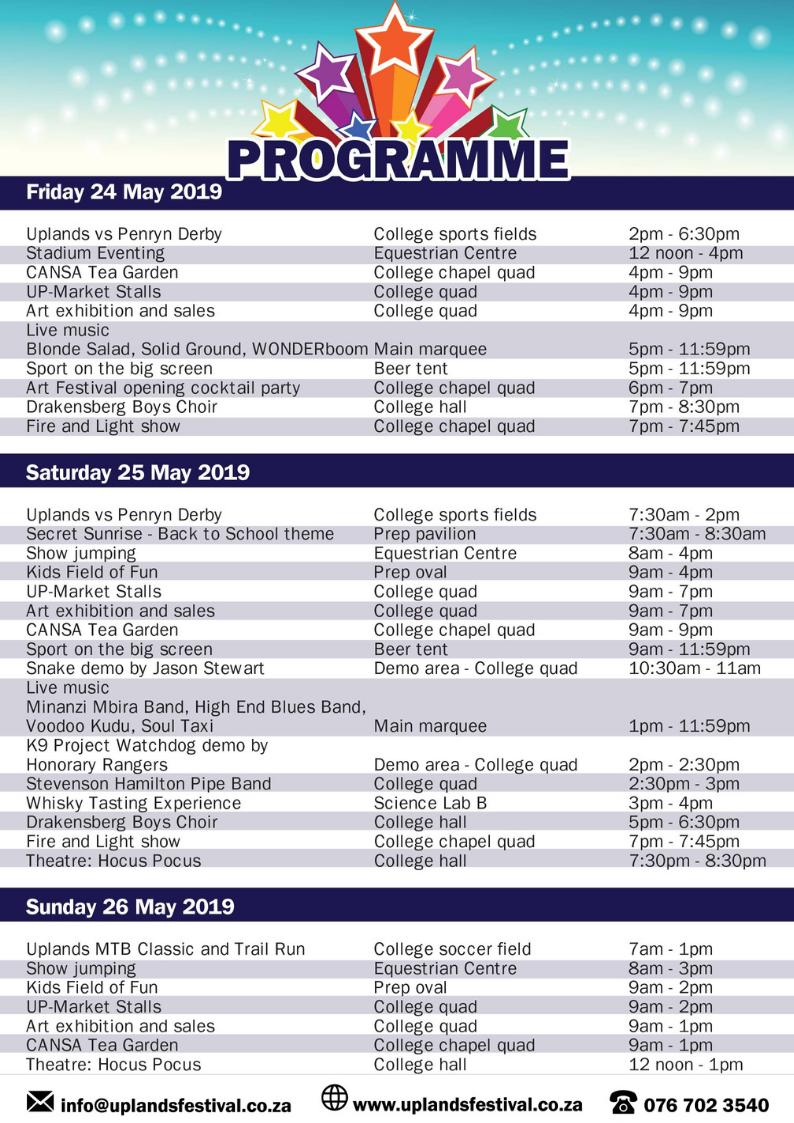 PROGRAMME

Friday 24 May 2019

| | | |
|---|---|---|
| Uplands vs Penryn Derby | College sports fields | 2pm - 6:30pm |
| Stadium Eventing | Equestrian Centre | 12 noon - 4pm |
| CANSA Tea Garden | College chapel quad | 4pm - 9pm |
| UP-Market Stalls | College quad | 4pm - 9pm |
| Art exhibition and sales | College quad | 4pm - 9pm |
| Live music Blonde Salad, Solid Ground, WONDERboom | Main marquee | 5pm - 11:59pm |
| Sport on the big screen | Beer tent | 5pm - 11:59pm |
| Art Festival opening cocktail party | College chapel quad | 6pm - 7pm |
| Drakensberg Boys Choir | College hall | 7pm - 8:30pm |
| Fire and Light show | College chapel quad | 7pm - 7:45pm |

Saturday 25 May 2019

| | | |
|---|---|---|
| Uplands vs Penryn Derby | College sports fields | 7:30am - 2pm |
| Secret Sunrise - Back to School theme | Prep pavilion | 7:30am - 8:30am |
| Show jumping | Equestrian Centre | 8am - 4pm |
| Kids Field of Fun | Prep oval | 9am - 4pm |
| UP-Market Stalls | College quad | 9am - 7pm |
| Art exhibition and sales | College quad | 9am - 7pm |
| CANSA Tea Garden | College chapel quad | 9am - 9pm |
| Sport on the big screen | Beer tent | 9am - 11:59pm |
| Snake demo by Jason Stewart | Demo area - College quad | 10:30am - 11am |
| Live music Minanzi Mbira Band, High End Blues Band, Voodoo Kudu, Soul Taxi | Main marquee | 1pm - 11:59pm |
| K9 Project Watchdog demo by Honorary Rangers | Demo area - College quad | 2pm - 2:30pm |
| Stevenson Hamilton Pipe Band | College quad | 2:30pm - 3pm |
| Whisky Tasting Experience | Science Lab B | 3pm - 4pm |
| Drakensberg Boys Choir | College hall | 5pm - 6:30pm |
| Fire and Light show | College chapel quad | 7pm - 7:45pm |
| Theatre: Hocus Pocus | College hall | 7:30pm - 8:30pm |

Sunday 26 May 2019

| | | |
|---|---|---|
| Uplands MTB Classic and Trail Run | College soccer field | 7am - 1pm |
| Show jumping | Equestrian Centre | 8am - 3pm |
| Kids Field of Fun | Prep oval | 9am - 2pm |
| UP-Market Stalls | College quad | 9am - 2pm |
| Art exhibition and sales | College quad | 9am - 1pm |
| CANSA Tea Garden | College chapel quad | 9am - 1pm |
| Theatre: Hocus Pocus | College hall | 12 noon - 1pm |

info@uplandsfestival.co.za www.uplandsfestival.co.za 076 702 3540